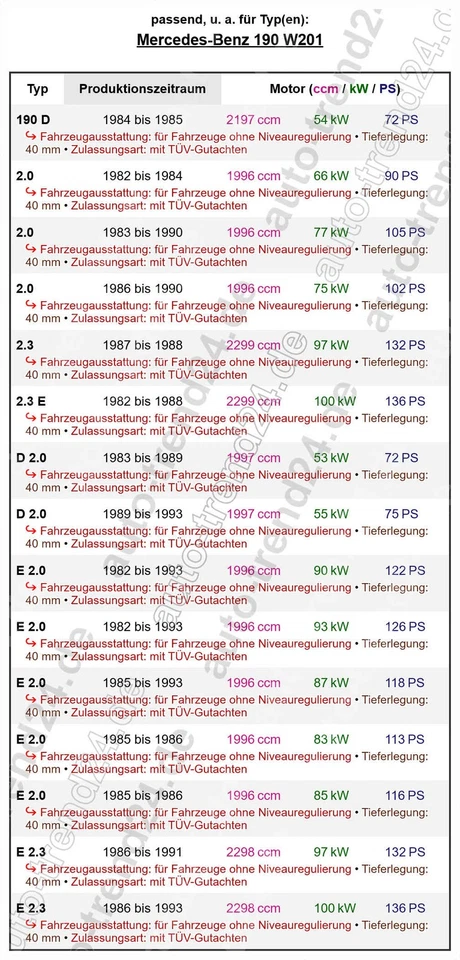 passend, u. a. für Typ(en):
Mercedes-Benz 190 W201

| Typ | Produktionszeitraum | Motor (ccm / kW / PS) | | |
|---|---|---|---|---|
| 190 D | 1984 bis 1985 | 2197 ccm | 54 kW | 72 PS |
| ↪ Fahrzeugausstattung: für Fahrzeuge ohne Niveauregulierung • Tieferlegung: 40 mm • Zulassungsart: mit TÜV-Gutachten | | | | |
| 2.0 | 1982 bis 1984 | 1996 ccm | 66 kW | 90 PS |
| ↪ Fahrzeugausstattung: für Fahrzeuge ohne Niveauregulierung • Tieferlegung: 40 mm • Zulassungsart: mit TÜV-Gutachten | | | | |
| 2.0 | 1983 bis 1990 | 1996 ccm | 77 kW | 105 PS |
| ↪ Fahrzeugausstattung: für Fahrzeuge ohne Niveauregulierung • Tieferlegung: 40 mm • Zulassungsart: mit TÜV-Gutachten | | | | |
| 2.0 | 1986 bis 1990 | 1996 ccm | 75 kW | 102 PS |
| ↪ Fahrzeugausstattung: für Fahrzeuge ohne Niveauregulierung • Tieferlegung: 40 mm • Zulassungsart: mit TÜV-Gutachten | | | | |
| 2.3 | 1987 bis 1988 | 2299 ccm | 97 kW | 132 PS |
| ↪ Fahrzeugausstattung: für Fahrzeuge ohne Niveauregulierung • Tieferlegung: 40 mm • Zulassungsart: mit TÜV-Gutachten | | | | |
| 2.3 E | 1982 bis 1988 | 2299 ccm | 100 kW | 136 PS |
| ↪ Fahrzeugausstattung: für Fahrzeuge ohne Niveauregulierung • Tieferlegung: 40 mm • Zulassungsart: mit TÜV-Gutachten | | | | |
| D 2.0 | 1983 bis 1989 | 1997 ccm | 53 kW | 72 PS |
| ↪ Fahrzeugausstattung: für Fahrzeuge ohne Niveauregulierung • Tieferlegung: 40 mm • Zulassungsart: mit TÜV-Gutachten | | | | |
| D 2.0 | 1989 bis 1993 | 1997 ccm | 55 kW | 75 PS |
| ↪ Fahrzeugausstattung: für Fahrzeuge ohne Niveauregulierung • Tieferlegung: 40 mm • Zulassungsart: mit TÜV-Gutachten | | | | |
| E 2.0 | 1982 bis 1993 | 1996 ccm | 90 kW | 122 PS |
| ↪ Fahrzeugausstattung: für Fahrzeuge ohne Niveauregulierung • Tieferlegung: 40 mm • Zulassungsart: mit TÜV-Gutachten | | | | |
| E 2.0 | 1982 bis 1993 | 1996 ccm | 93 kW | 126 PS |
| ↪ Fahrzeugausstattung: für Fahrzeuge ohne Niveauregulierung • Tieferlegung: 40 mm • Zulassungsart: mit TÜV-Gutachten | | | | |
| E 2.0 | 1985 bis 1993 | 1996 ccm | 87 kW | 118 PS |
| ↪ Fahrzeugausstattung: für Fahrzeuge ohne Niveauregulierung • Tieferlegung: 40 mm • Zulassungsart: mit TÜV-Gutachten | | | | |
| E 2.0 | 1985 bis 1986 | 1996 ccm | 83 kW | 113 PS |
| ↪ Fahrzeugausstattung: für Fahrzeuge ohne Niveauregulierung • Tieferlegung: 40 mm • Zulassungsart: mit TÜV-Gutachten | | | | |
| E 2.0 | 1985 bis 1986 | 1996 ccm | 85 kW | 116 PS |
| ↪ Fahrzeugausstattung: für Fahrzeuge ohne Niveauregulierung • Tieferlegung: 40 mm • Zulassungsart: mit TÜV-Gutachten | | | | |
| E 2.3 | 1986 bis 1991 | 2298 ccm | 97 kW | 132 PS |
| ↪ Fahrzeugausstattung: für Fahrzeuge ohne Niveauregulierung • Tieferlegung: 40 mm • Zulassungsart: mit TÜV-Gutachten | | | | |
| E 2.3 | 1986 bis 1993 | 2298 ccm | 100 kW | 136 PS |
| ↪ Fahrzeugausstattung: für Fahrzeuge ohne Niveauregulierung • Tieferlegung: 40 mm • Zulassungsart: mit TÜV-Gutachten | | | | |

autotrend24.de